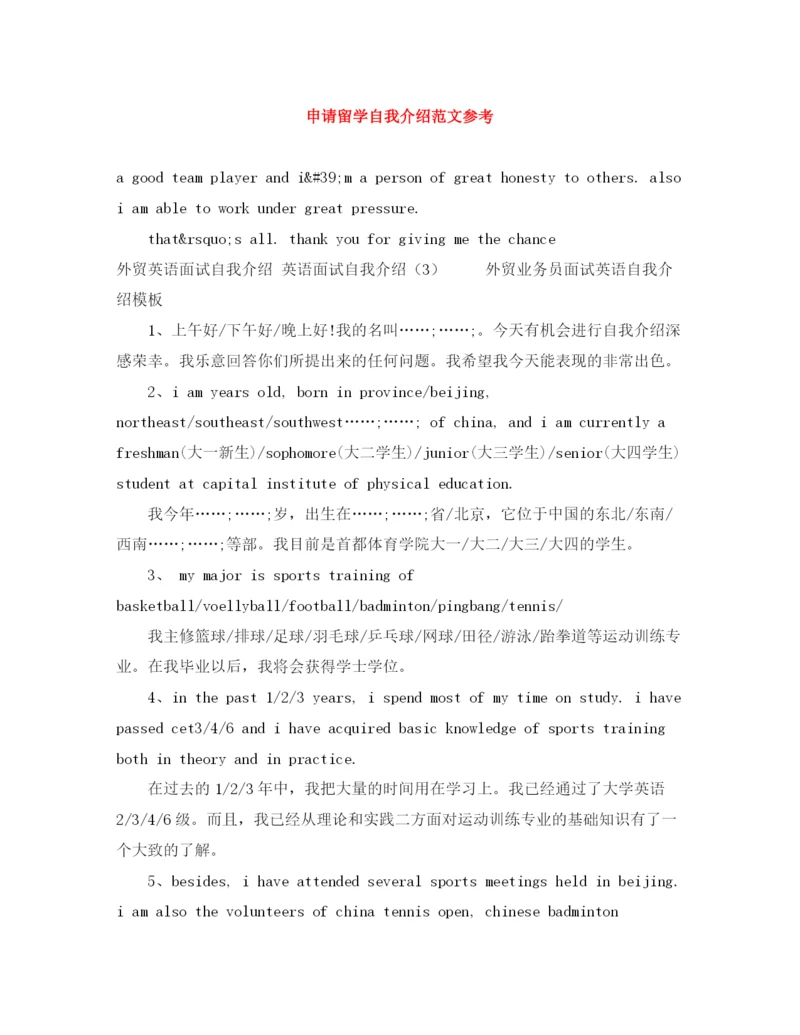 申请留学自我介绍范文参考

a good team player and i&#39;m a person of great honesty to others. also i am able to work under great pressure.

that&rsquo;s all. thank you for giving me the chance

外贸英语面试自我介绍 英语面试自我介绍（3） 外贸业务员面试英语自我介绍模板

1、上午好/下午好/晚上好!我的名叫……;……;。今天有机会进行自我介绍深感荣幸。我乐意回答你们所提出来的任何问题。我希望我今天能表现的非常出色。

2、i am years old, born in province/beijing, northeast/southeast/southwest……;……; of china, and i am currently a freshman(大一新生)/sophomore(大二学生)/junior(大三学生)/senior(大四学生) student at capital institute of physical education.

我今年……;……;岁，出生在……;……;省/北京，它位于中国的东北/东南/西南……;……;等部。我目前是首都体育学院大一/大二/大三/大四的学生。

3、 my major is sports training of basketball/voellyball/football/badminton/pingbang/tennis/

我主修篮球/排球/足球/羽毛球/乒乓球/网球/田径/游泳/跆拳道等运动训练专业。在我毕业以后，我将会获得学士学位。

4、in the past 1/2/3 years, i spend most of my time on study. i have passed cet3/4/6 and i have acquired basic knowledge of sports training both in theory and in practice.

在过去的1/2/3年中，我把大量的时间用在学习上。我已经通过了大学英语2/3/4/6级。而且，我已经从理论和实践二方面对运动训练专业的基础知识有了一个大致的了解。

5、besides, i have attended several sports meetings held in beijing. i am also the volunteers of china tennis open, chinese badminton